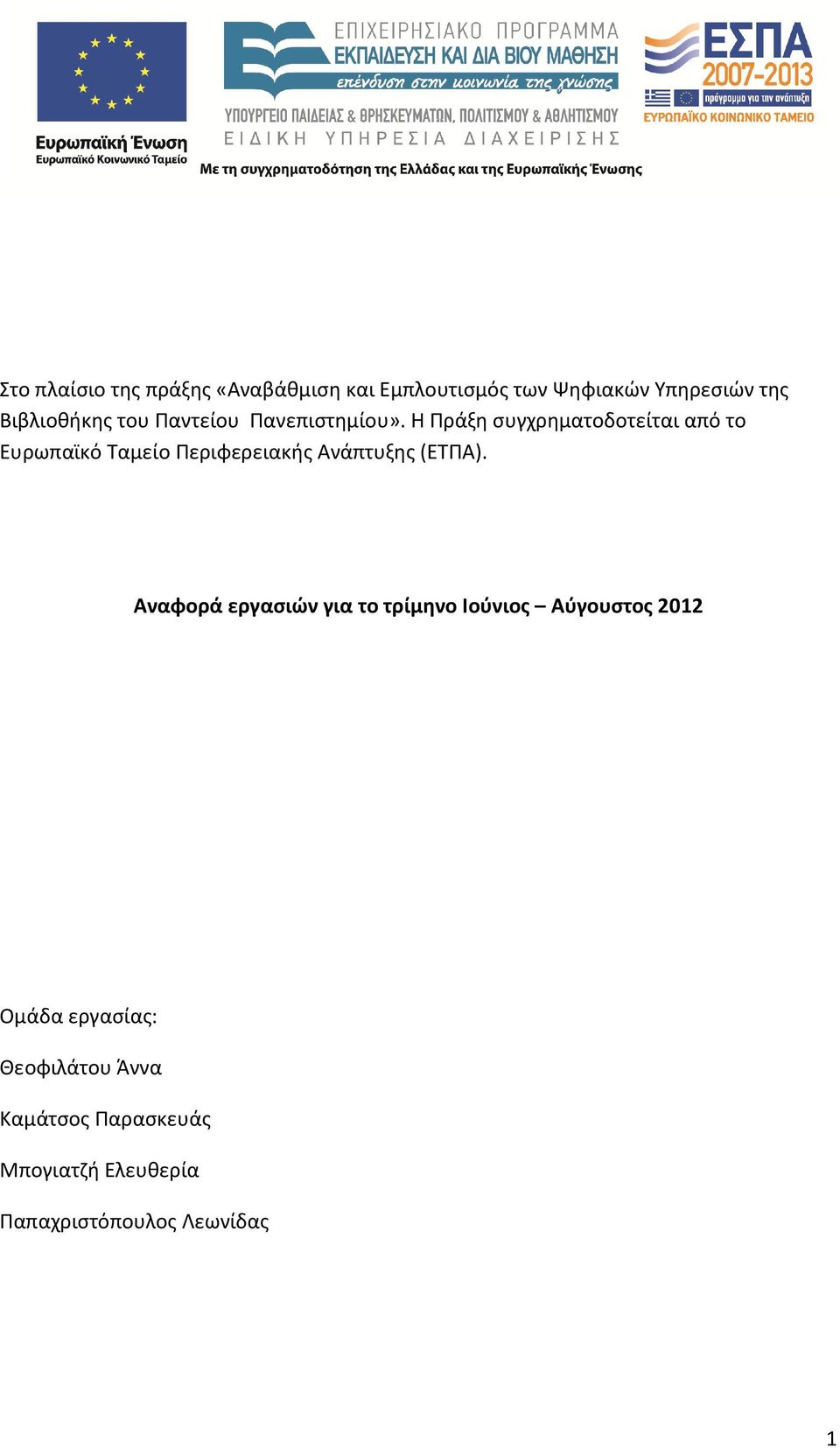 Ευρωπαϊκή Ένωση
Ευρωπαϊκό Κοινωνικό Ταμείο

ΕΠΙΧΕΙΡΗΣΙΑΚΟ ΠΡΟΓΡΑΜΜΑ
ΕΚΠΑΙΔΕΥΣΗ ΚΑΙ ΔΙΑ ΒΙΟΥ ΜΑΘΗΣΗ
επένδυση στην κοινωνία της γνώσης
ΥΠΟΥΡΓΕΙΟ ΠΑΙΔΕΙΑΣ & ΘΡΗΣΚΕΥΜΑΤΩΝ, ΠΟΛΙΤΙΣΜΟΥ & ΑΘΛΗΤΙΣΜΟΥ
ΕΙΔΙΚΗ ΥΠΗΡΕΣΙΑ ΔΙΑΧΕΙΡΙΣΗΣ

ΕΣΠΑ 2007-2013
πρόγραμμα για την ανάπτυξη
ΕΥΡΩΠΑΪΚΟ ΚΟΙΝΩΝΙΚΟ ΤΑΜΕΙΟ

Με τη συγχρηματοδότηση της Ελλάδας και της Ευρωπαϊκής Ένωσης

Στο πλαίσιο της πράξης «Αναβάθμιση και Εμπλουτισμός των Ψηφιακών Υπηρεσιών της Βιβλιοθήκης του Παντείου Πανεπιστημίου». Η Πράξη συγχρηματοδοτείται από το Ευρωπαϊκό Ταμείο Περιφερειακής Ανάπτυξης (ΕΤΠΑ).

Αναφορά εργασιών για το τρίμηνο Ιούνιος – Αύγουστος 2012

Ομάδα εργασίας:

Θεοφιλάτου Άννα

Καμάτσος Παρασκευάς

Μπογιατζή Ελευθερία

Παπαχριστόπουλος Λεωνίδας

1